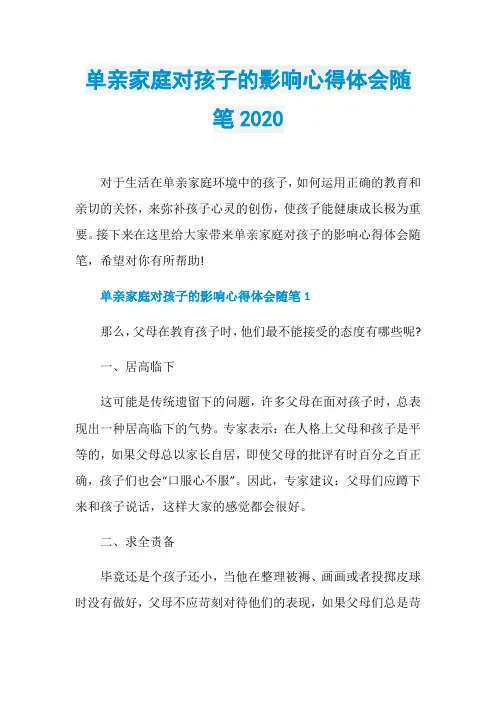 单亲家庭对孩子的影响心得体会随笔 2020

对于生活在单亲家庭环境中的孩子，如何运用正确的教育和亲切的关怀，来弥补孩子心灵的创伤，使孩子能健康成长极为重要。接下来在这里给大家带来单亲家庭对孩子的影响心得体会随笔，希望对你有所帮助!

单亲家庭对孩子的影响心得体会随笔 1

那么，父母在教育孩子时，他们最不能接受的态度有哪些呢?

一、居高临下

这可能是传统遗留下的问题，许多父母在面对孩子时，总表现出一种居高临下的气势。专家表示：在人格上父母和孩子是平等的，如果父母总以家长自居，即使父母的批评有时百分之百正确，孩子们也会“口服心不服”。因此，专家建议：父母们应蹲下来和孩子说话，这样大家的感觉都会很好。

二、求全责备

毕竟还是个孩子还小，当他在整理被褥、画画或者投掷皮球时没有做好，父母不应苛刻对待他们的表现，如果父母们总是苛